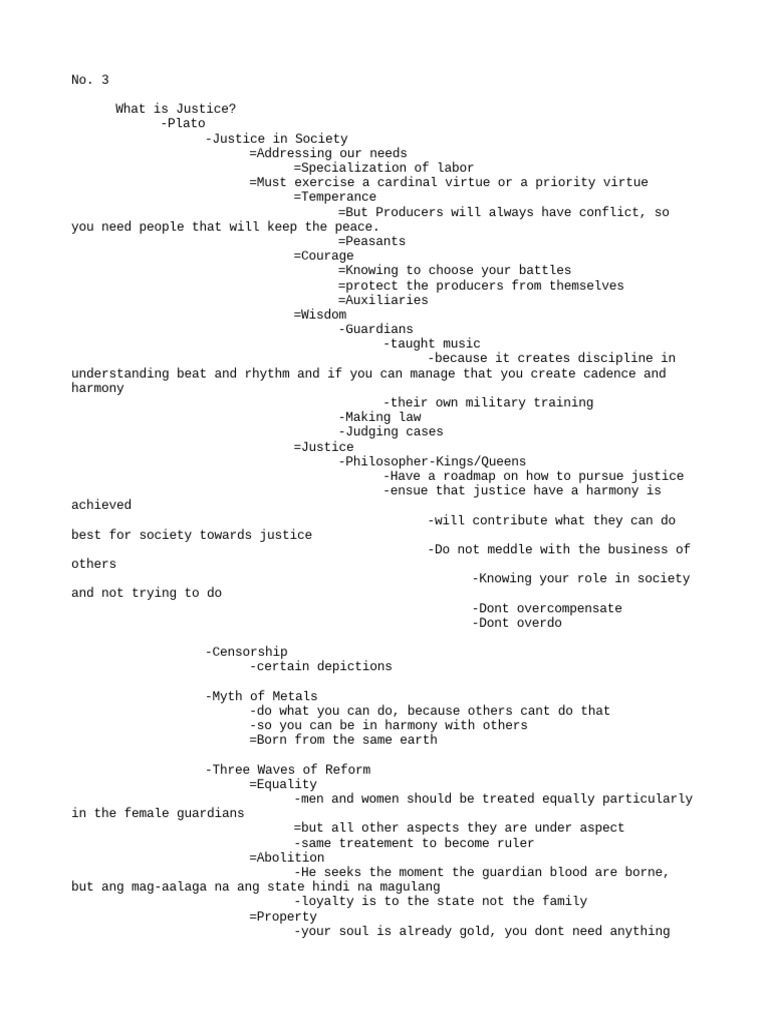 No. 3

What is Justice?
-Plato
-Justice in Society
=Addressing our needs
=Specialization of labor
=Must exercise a cardinal virtue or a priority virtue
=Temperance
=But Producers will always have conflict, so you need people that will keep the peace.
=Peasants
=Courage
=Knowing to choose your battles
=protect the producers from themselves
=Auxiliaries
=Wisdom
-Guardians
-taught music
-because it creates discipline in understanding beat and rhythm and if you can manage that you create cadence and harmony
-their own military training
-Making law
-Judging cases
=Justice
-Philosopher-Kings/Queens
-Have a roadmap on how to pursue justice
-ensue that justice have a harmony is achieved
-will contribute what they can do best for society towards justice
-Do not meddle with the business of others
-Knowing your role in society and not trying to do
-Dont overcompensate
-Dont overdo

-Censorship
-certain depictions

-Myth of Metals
-do what you can do, because others cant do that
-so you can be in harmony with others
=Born from the same earth

-Three Waves of Reform
=Equality
-men and women should be treated equally particularly in the female guardians
=but all other aspects they are under aspect
-same treatement to become ruler
=Abolition
-He seeks the moment the guardian blood are borne, but ang mag-aalaga na ang state hindi na magulang
-loyalty is to the state not the family
=Property
-your soul is already gold, you dont need anything